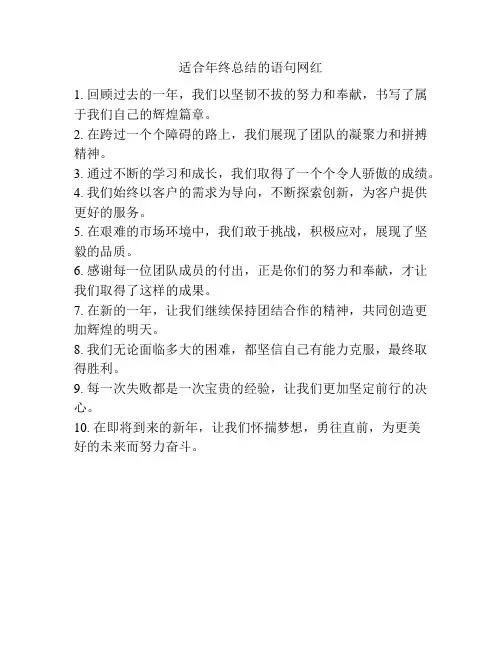 适合年终总结的语句网红

1. 回顾过去的一年，我们以坚韧不拔的努力和奉献，书写了属于我们自己的辉煌篇章。

2. 在跨过一个个障碍的路上，我们展现了团队的凝聚力和拼搏精神。

3. 通过不断的学习和成长，我们取得了一个个令人骄傲的成绩。

4. 我们始终以客户的需求为导向，不断探索创新，为客户提供更好的服务。

5. 在艰难的市场环境中，我们敢于挑战，积极应对，展现了坚毅的品质。

6. 感谢每一位团队成员的付出，正是你们的努力和奉献，才让我们取得了这样的成果。

7. 在新的一年，让我们继续保持团结合作的精神，共同创造更加辉煌的明天。

8. 我们无论面临多大的困难，都坚信自己有能力克服，最终取得胜利。

9. 每一次失败都是一次宝贵的经验，让我们更加坚定前行的决心。

10. 在即将到来的新年，让我们怀揣梦想，勇往直前，为更美好的未来而努力奋斗。